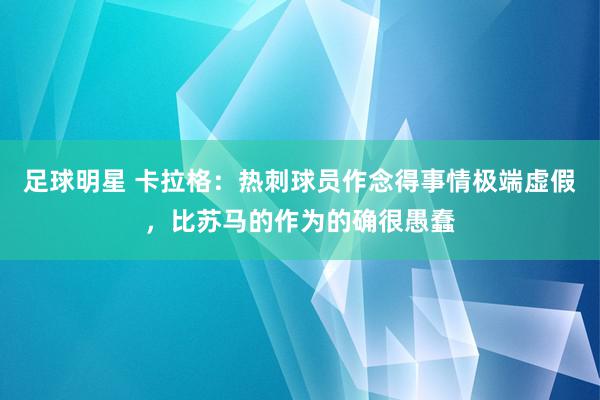 足球明星 卡拉格：热刺球员作念得事情极端虚假，比苏马的作为的确很愚蠢